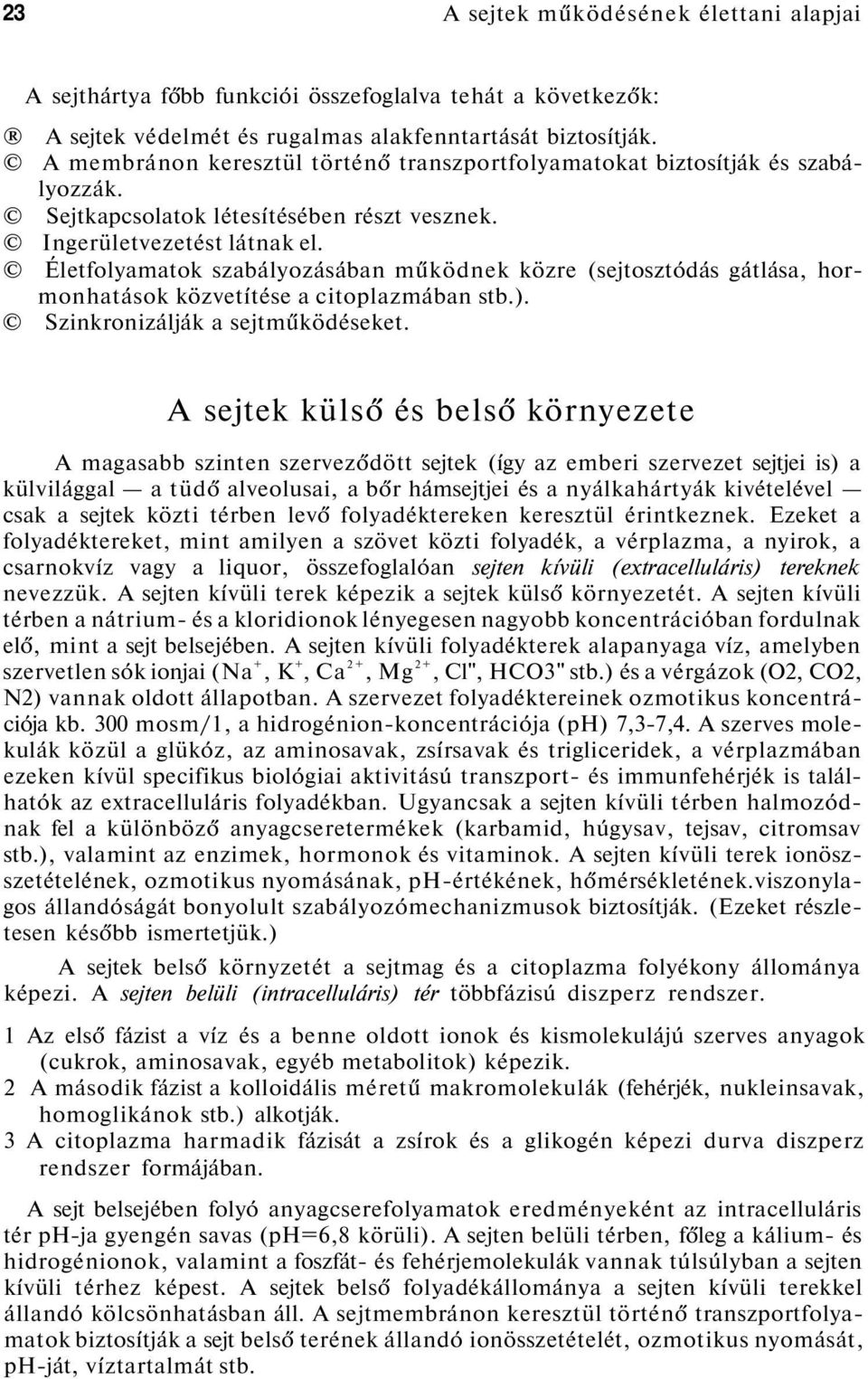 23 A sejtek működésének élettani alapjai

A sejthártya főbb funkciói összefoglalva tehát a következők:

® A sejtek védelmét és rugalmas alakfenntartását biztosítják.
© A membránon keresztül történő transzportfolyamatokat biztosítják és szabályozzák.
© Sejtkapcsolatok létesítésében részt vesznek.
© Ingerületvezetést látnak el.
© Életfolyamatok szabályozásában működnek közre (sejtosztódás gátlása, hormonhatások közvetítése a citoplazmában stb.).
© Szinkronizálják a sejtműködéseket.

A sejtek külső és belső környezete

A magasabb szinten szerveződött sejtek (így az emberi szervezet sejtjei is) a külvilággal — a tüdő alveolusai, a bőr hámsejtjei és a nyálkahártyák kivételével — csak a sejtek közti térben levő folyadéktereken keresztül érintkeznek. Ezeket a folyadéktereket, mint amilyen a szövet közti folyadék, a vérplazma, a nyirok, a csarnokvíz vagy a liquor, összefoglalóan sejten kívüli (extracelluláris) tereknek nevezzük. A sejten kívüli terek képezik a sejtek külső környezetét. A sejten kívüli térben a nátrium- és a kloridionok lényegesen nagyobb koncentrációban fordulnak elő, mint a sejt belsejében. A sejten kívüli folyadékterek alapanyaga víz, amelyben szervetlen sók ionjai ($Na^+$, $K^+$, $Ca^{2+}$, $Mg^{2+}$, Cl", HCO3" stb.) és a vérgázok (O2, CO2, N2) vannak oldott állapotban. A szervezet folyadéktereinek ozmotikus koncentrációja kb. 300 mosm/1, a hidrogénion-koncentrációja (pH) 7,3-7,4. A szerves molekulák közül a glükóz, az aminosavak, zsírsavak és trigliceridek, a vérplazmában ezeken kívül specifikus biológiai aktivitású transzport- és immunfehérjék is találhatók az extracelluláris folyadékban. Ugyancsak a sejten kívüli térben halmozódnak fel a különböző anyagcseretermékek (karbamid, húgysav, tejsav, citromsav stb.), valamint az enzimek, hormonok és vitaminok. A sejten kívüli terek ionösszetételének, ozmotikus nyomásának, pH-értékének, hőmérsékletének.viszonylagos állandóságát bonyolult szabályozómechanizmusok biztosítják. (Ezeket részletesen később ismertetjük.)

A sejtek belső környezetét a sejtmag és a citoplazma folyékony állománya képezi. A sejten belüli (intracelluláris) tér többfázisú diszperz rendszer.

1 Az első fázist a víz és a benne oldott ionok és kismolekulájú szerves anyagok (cukrok, aminosavak, egyéb metabolitok) képezik.
2 A második fázist a kolloidális méretű makromolekulák (fehérjék, nukleinsavak, homoglikánok stb.) alkotják.
3 A citoplazma harmadik fázisát a zsírok és a glikogén képezi durva diszperz rendszer formájában.

A sejt belsejében folyó anyagcserefolyamatok eredményeként az intracelluláris tér pH-ja gyengén savas (pH=6,8 körüli). A sejten belüli térben, főleg a kálium- és hidrogénionok, valamint a foszfát- és fehérjemolekulák vannak túlsúlyban a sejten kívüli térhez képest. A sejtek belső folyadékállománya a sejten kívüli terekkel állandó kölcsönhatásban áll. A sejtmembránon keresztül történő transzportfolyamatok biztosítják a sejt belső terének állandó ionösszetételét, ozmotikus nyomását, pH-ját, víztartalmát stb.